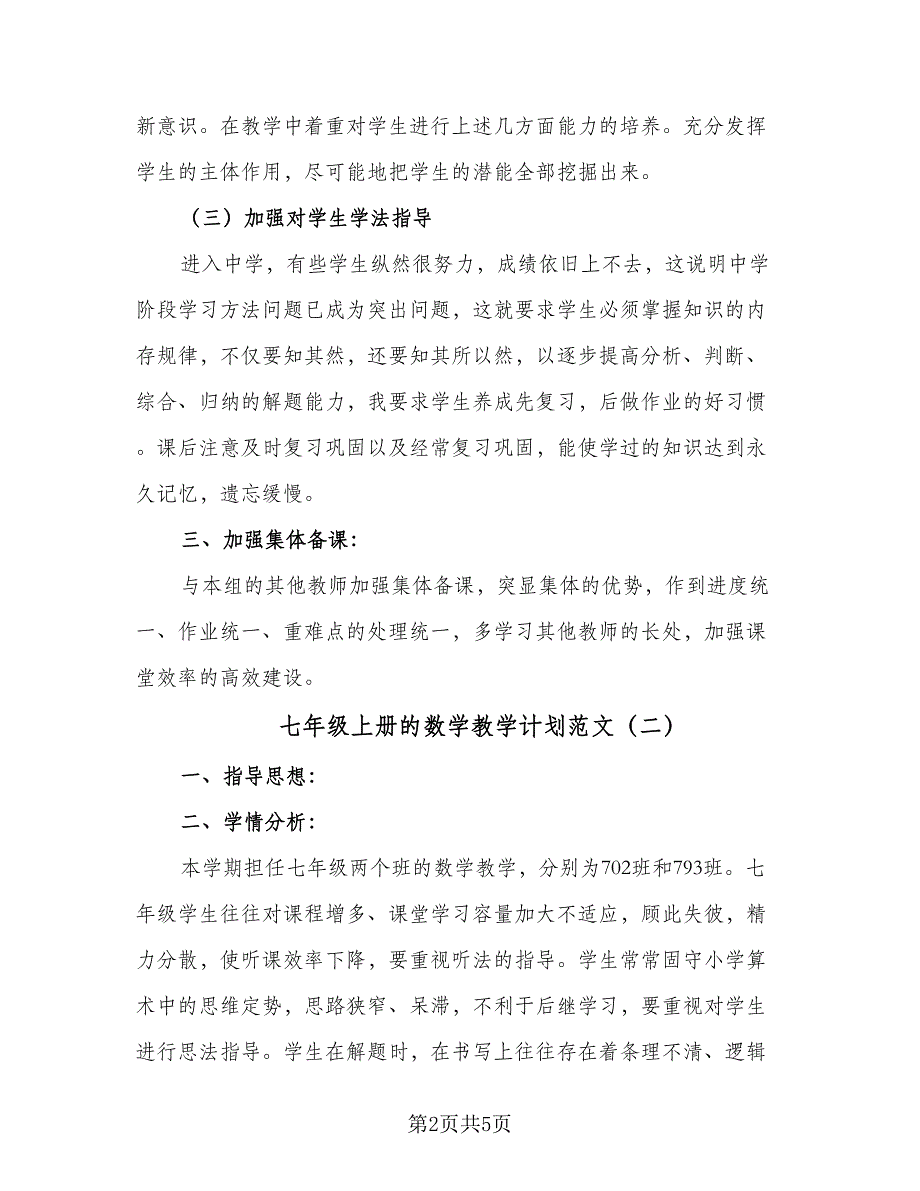 新意识。在教学中着重对学生进行上述几方面能力的培养。充分发挥学生的主体作用，尽可能地把学生的潜能全部挖掘出来。

（三）加强对学生学法指导

进入中学，有些学生纵然很努力，成绩依旧上不去，这说明中学阶段学习方法问题已成为突出问题，这就要求学生必须掌握知识的内存规律，不仅要知其然，还要知其所以然，以逐步提高分析、判断、综合、归纳的解题能力，我要求学生养成先复习，后做作业的好习惯。课后注意及时复习巩固以及经常复习巩固，能使学过的知识达到永久记忆，遗忘缓慢。

三、加强集体备课：

与本组的其他教师加强集体备课，突显集体的优势，作到进度统一、作业统一、重难点的处理统一，多学习其他教师的长处，加强课堂效率的高效建设。

七年级上册的数学教学计划范文（二）

一、指导思想：

二、学情分析：

本学期担任七年级两个班的数学教学，分别为702班和793班。七年级学生往往对课程增多、课堂学习容量加大不适应，顾此失彼，精力分散，使听课效率下降，要重视听法的指导。学生常常固守小学算术中的思维定势，思路狭窄、呆滞，不利于后继学习，要重视对学生进行思法指导。学生在解题时，在书写上往往存在着条理不清、逻辑

第2页共5页